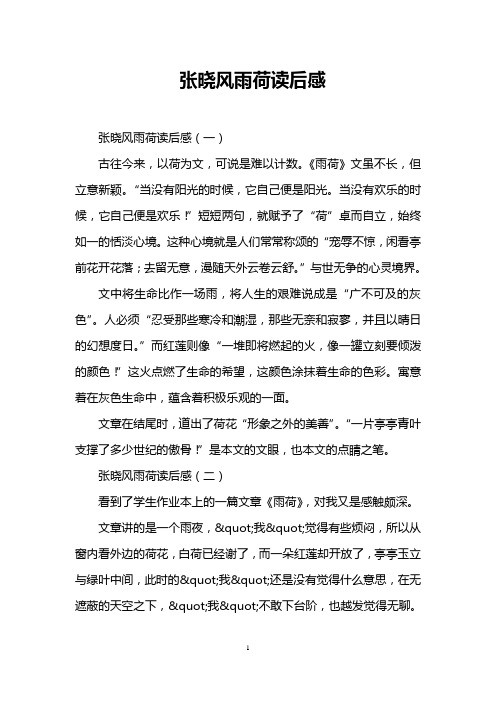 张晓风雨荷读后感

张晓风雨荷读后感（一）

古往今来，以荷为文，可说是难以计数。《雨荷》文虽不长，但立意新颖。“当没有阳光的时候，它自己便是阳光。当没有欢乐的时候，它自己便是欢乐！”短短两句，就赋予了“荷”卓而自立，始终如一的恬淡心境。这种心境就是人们常常称颂的“宠辱不惊，闲看亭前花开花落；去留无意，漫随天外云卷云舒。”与世无争的心灵境界。

文中将生命比作一场雨，将人生的艰难说成是“广不可及的灰色”。人必须“忍受那些寒冷和潮湿，那些无奈和寂寥，并且以晴日的幻想度日。”而红莲则像“一堆即将燃起的火，像一罐立刻要倾泼的颜色！”这火点燃了生命的希望，这颜色涂抹着生命的色彩。寓意着在灰色生命中，蕴含着积极乐观的一面。

文章在结尾时，道出了荷花“形象之外的美善”。“一片亭亭青叶支撑了多少世纪的傲骨！”是本文的文眼，也本文的点睛之笔。

张晓风雨荷读后感（二）

看到了学生作业本上的一篇文章《雨荷》，对我又是感触颇深。

文章讲的是一个雨夜，&quot;我&quot;觉得有些烦闷，所以从窗内看外边的荷花，白荷已经谢了，而一朵红莲却开放了，亭亭玉立与绿叶中间，此时的&quot;我&quot;还是没有觉得什么意思，在无遮蔽的天空之下，&quot;我&quot;不敢下台阶，也越发觉得无聊。

1